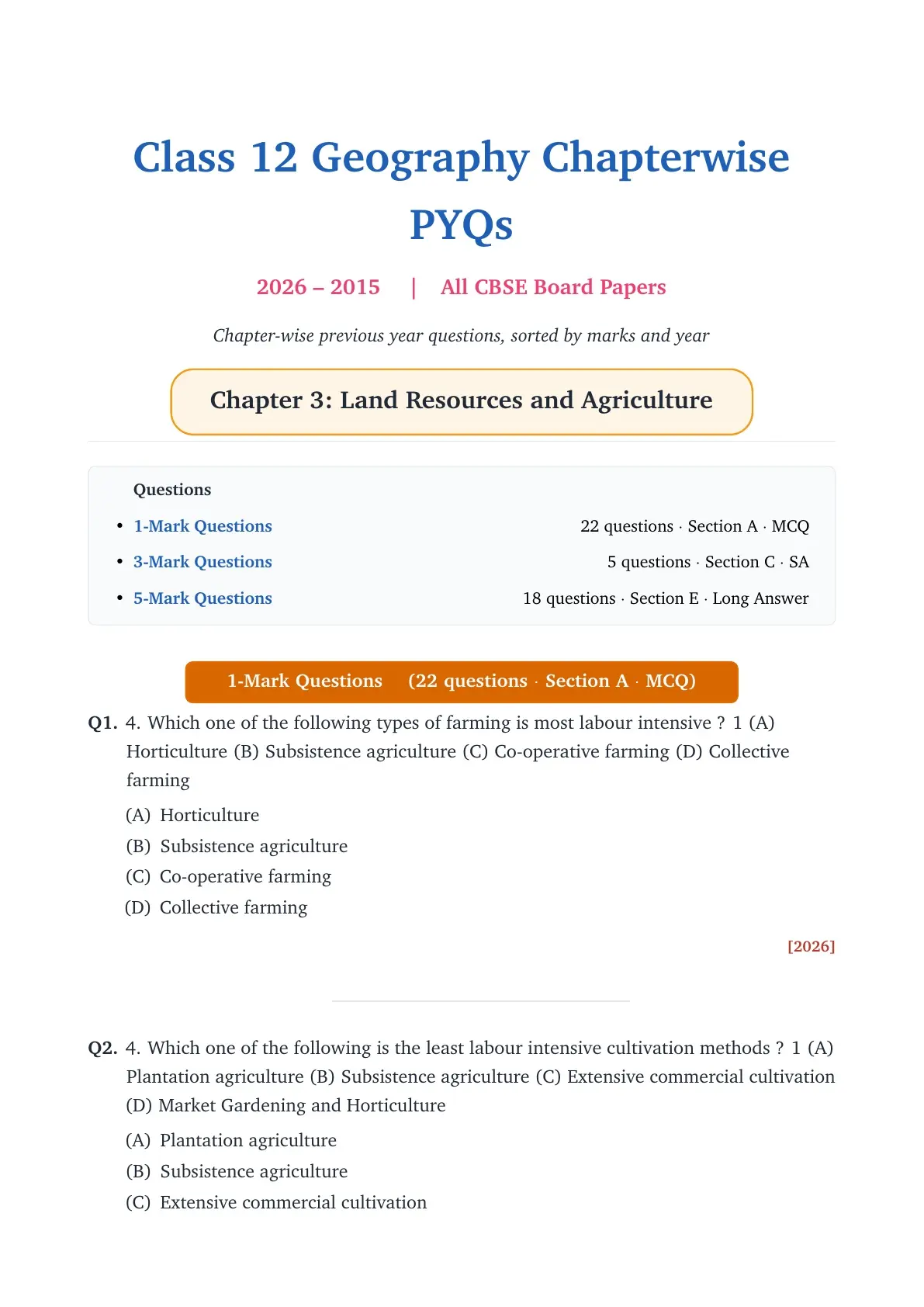 Class 12 Geography Chapterwise PYQs

2026 – 2015 | All CBSE Board Papers

Chapter-wise previous year questions, sorted by marks and year

Chapter 3: Land Resources and Agriculture

Questions

• 1-Mark Questions 22 questions · Section A · MCQ
• 3-Mark Questions 5 questions · Section C · SA
• 5-Mark Questions 18 questions · Section E · Long Answer

1-Mark Questions (22 questions · Section A · MCQ)

Q1. 4. Which one of the following types of farming is most labour intensive ? 1 (A) Horticulture (B) Subsistence agriculture (C) Co-operative farming (D) Collective farming

(A) Horticulture
(B) Subsistence agriculture
(C) Co-operative farming
(D) Collective farming

[2026]

Q2. 4. Which one of the following is the least labour intensive cultivation methods ? 1 (A) Plantation agriculture (B) Subsistence agriculture (C) Extensive commercial cultivation (D) Market Gardening and Horticulture

(A) Plantation agriculture
(B) Subsistence agriculture
(C) Extensive commercial cultivation